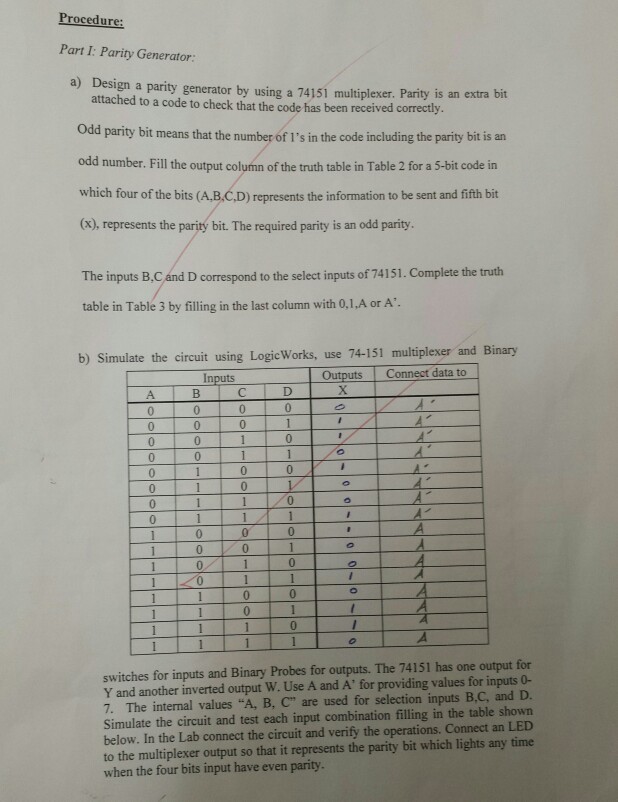 Procedure:

Part I: Parity Generator:

a) Design a parity generator by using a 74151 multiplexer. Parity is an extra bit attached to a code to check that the code has been received correctly.

Odd parity bit means that the number of 1's in the code including the parity bit is an odd number. Fill the output column of the truth table in Table 2 for a 5-bit code in which four of the bits (A,B,C,D) represents the information to be sent and fifth bit (x), represents the parity bit. The required parity is an odd parity.

The inputs B,C and D correspond to the select inputs of 74151. Complete the truth table in Table 3 by filling in the last column with 0,1,A or A'.

b) Simulate the circuit using LogicWorks, use 74-151 multiplexer and Binary

| Inputs | | | | Outputs | Connect data to |
|---|---|---|---|---|---|
| A | B | C | D | X | |
| 0 | 0 | 0 | 0 | 0 | A' |
| 0 | 0 | 0 | 1 | 1 | A' |
| 0 | 0 | 1 | 0 | 1 | A' |
| 0 | 0 | 1 | 1 | 0 | A' |
| 0 | 1 | 0 | 0 | 1 | A' |
| 0 | 1 | 0 | 1 | 0 | A' |
| 0 | 1 | 1 | 0 | 0 | A' |
| 0 | 1 | 1 | 1 | 1 | A' |
| 1 | 0 | 0 | 0 | 1 | A |
| 1 | 0 | 0 | 1 | 0 | A |
| 1 | 0 | 1 | 0 | 0 | A |
| 1 | 0 | 1 | 1 | 1 | A |
| 1 | 1 | 0 | 0 | 0 | A |
| 1 | 1 | 0 | 1 | 1 | A |
| 1 | 1 | 1 | 0 | 1 | A |
| 1 | 1 | 1 | 1 | 0 | A |

switches for inputs and Binary Probes for outputs. The 74151 has one output for Y and another inverted output W. Use A and A' for providing values for inputs 0-7. The internal values "A, B, C" are used for selection inputs B,C, and D. Simulate the circuit and test each input combination filling in the table shown below. In the Lab connect the circuit and verify the operations. Connect an LED to the multiplexer output so that it represents the parity bit which lights any time when the four bits input have even parity.